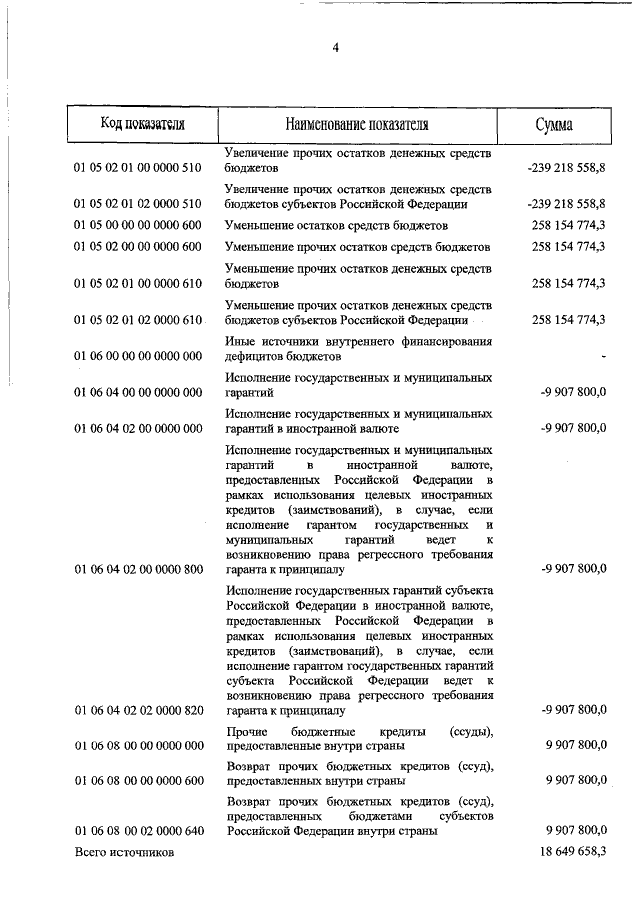 4

| Код показателя | Наименование показателя | Сумма |
|---|---|---|
| 01 05 02 01 00 0000 510 | Увеличение прочих остатков денежных средств бюджетов | -239 218 558,8 |
| 01 05 02 01 02 0000 510 | Увеличение прочих остатков денежных средств бюджетов субъектов Российской Федерации | -239 218 558,8 |
| 01 05 00 00 00 0000 600 | Уменьшение остатков средств бюджетов | 258 154 774,3 |
| 01 05 02 00 00 0000 600 | Уменьшение прочих остатков средств бюджетов | 258 154 774,3 |
| 01 05 02 01 00 0000 610 | Уменьшение прочих остатков денежных средств бюджетов | 258 154 774,3 |
| 01 05 02 01 02 0000 610 | Уменьшение прочих остатков денежных средств бюджетов субъектов Российской Федерации | 258 154 774,3 |
| 01 06 00 00 00 0000 000 | Иные источники внутреннего финансирования дефицитов бюджетов | - |
| 01 06 04 00 00 0000 000 | Исполнение государственных и муниципальных гарантий | -9 907 800,0 |
| 01 06 04 02 00 0000 000 | Исполнение государственных и муниципальных гарантий в иностранной валюте | -9 907 800,0 |
| 01 06 04 02 00 0000 800 | Исполнение государственных и муниципальных гарантий в иностранной валюте, предоставленных Российской Федерации в рамках использования целевых иностранных кредитов (заимствований), в случае, если исполнение гарантом государственных и муниципальных гарантий ведет к возникновению права регрессного требования гаранта к принципалу | -9 907 800,0 |
| 01 06 04 02 02 0000 820 | Исполнение государственных гарантий субъекта Российской Федерации в иностранной валюте, предоставленных Российской Федерации в рамках использования целевых иностранных кредитов (заимствований), в случае, если исполнение гарантом государственных гарантий субъекта Российской Федерации ведет к возникновению права регрессного требования гаранта к принципалу | -9 907 800,0 |
| 01 06 08 00 00 0000 000 | Прочие бюджетные кредиты (ссуды), предоставленные внутри страны | 9 907 800,0 |
| 01 06 08 00 00 0000 600 | Возврат прочих бюджетных кредитов (ссуд), предоставленных внутри страны | 9 907 800,0 |
| 01 06 08 00 02 0000 640 | Возврат прочих бюджетных кредитов (ссуд), предоставленных бюджетами субъектов Российской Федерации внутри страны | 9 907 800,0 |
| Всего источников | | 18 649 658,3 |